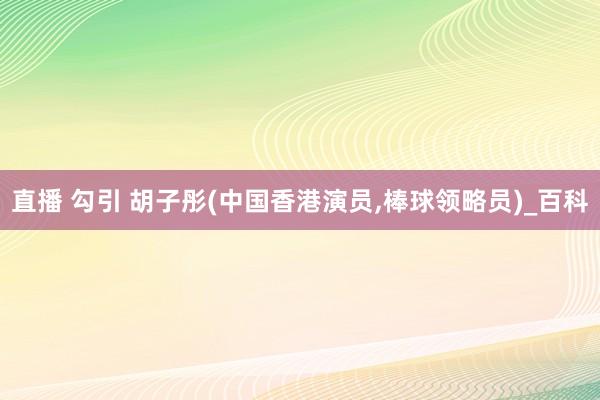 直播 勾引 胡子彤(中国香港演员,棒球领略员)_百科